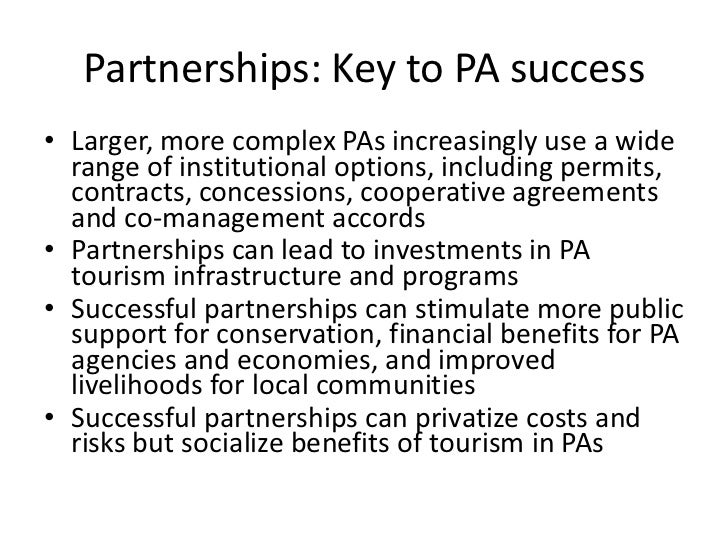 Partnerships: Key to PA success

• Larger, more complex PAs increasingly use a wide range of institutional options, including permits, contracts, concessions, cooperative agreements and co-management accords
• Partnerships can lead to investments in PA tourism infrastructure and programs
• Successful partnerships can stimulate more public support for conservation, financial benefits for PA agencies and economies, and improved livelihoods for local communities
• Successful partnerships can privatize costs and risks but socialize benefits of tourism in PAs